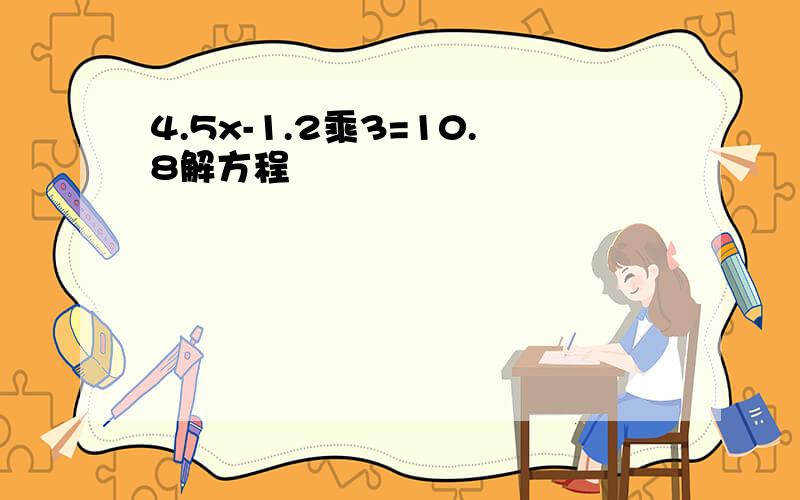 4.5x-1.2乘3=10.8解方程